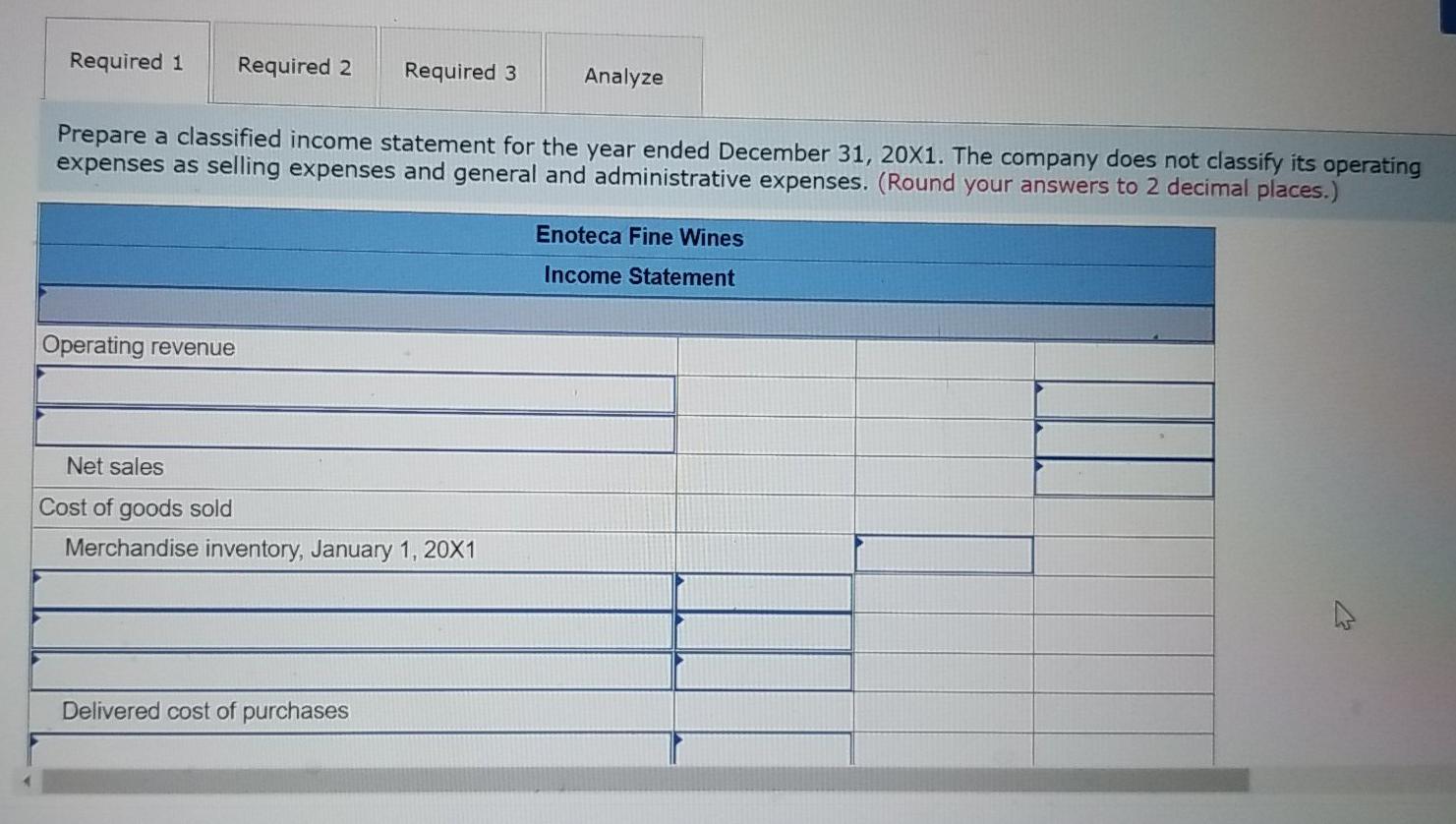 Required 1 Required 2 Required 3 Analyze

Prepare a classified income statement for the year ended December 31, 20X1. The company does not classify its operating expenses as selling expenses and general and administrative expenses. (Round your answers to 2 decimal places.)

Enoteca Fine Wines
Income Statement

Operating revenue

Net sales
Cost of goods sold
Merchandise inventory, January 1, 20X1

Delivered cost of purchases